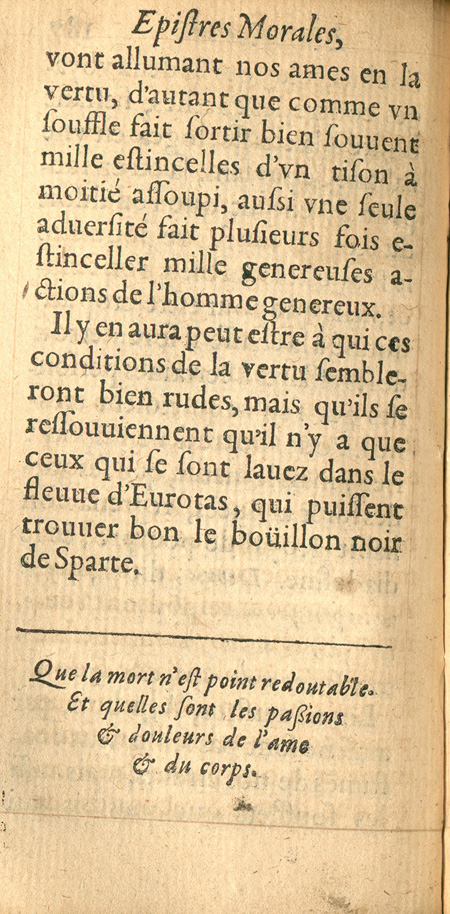 Epistres Morales,

vont allumant nos ames en la vertu, d'autant que comme vn souffle fait sortir bien souuent mille estincelles d'vn tison à moitié assoupi, aussi vne seule aduersité fait plusieurs fois estinceller mille genereuses actions de l'homme genereux.

Il y en aura peut estre à qui ces conditions de la vertu sembleront bien rudes, mais qu'ils se ressouuiennent qu'il n'y a que ceux qui se sont lauez dans le fleuue d'Eurotas, qui puissent trouuer bon le boüillon noir de Sparte.

Que la mort n'est point redoutable. Et quelles sont les passions & douleurs de l'ame & du corps.